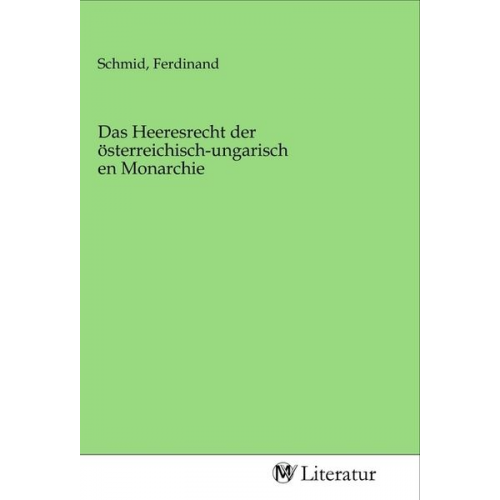 Schmid, Ferdinand

Das Heeresrecht der österreichisch-ungarisch en Monarchie

MV Literatur